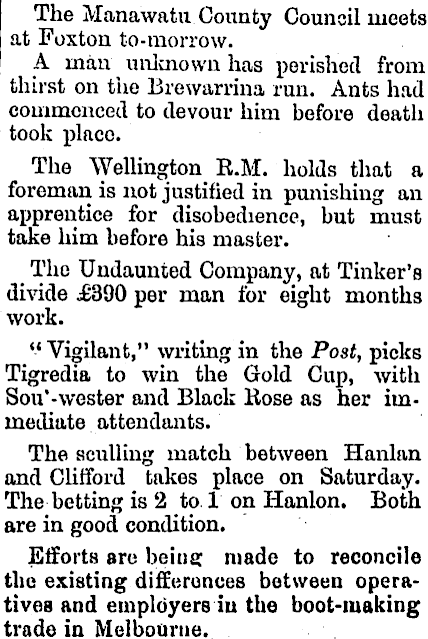 The Manawatu County Council meets at Foxton to-morrow.

A man unknown has perished from thirst on the Brewarrina run. Ants had commenced to devour him before death took place.

The Wellington R.M. holds that a foreman is not justified in punishing an apprentice for disobedience, but must take him before his master.

The Undaunted Company, at Tinker's divide £390 per man for eight months work.

"Vigilant," writing in the Post, picks Tigredia to win the Gold Cup, with Sou'-wester and Black Rose as her immediate attendants.

The sculling match between Hanlan and Clifford takes place on Saturday. The betting is 2 to 1 on Hanlon. Both are in good condition.

Efforts are being made to reconcile the existing differences between operatives and employers in the boot-making trade in Melbourne.